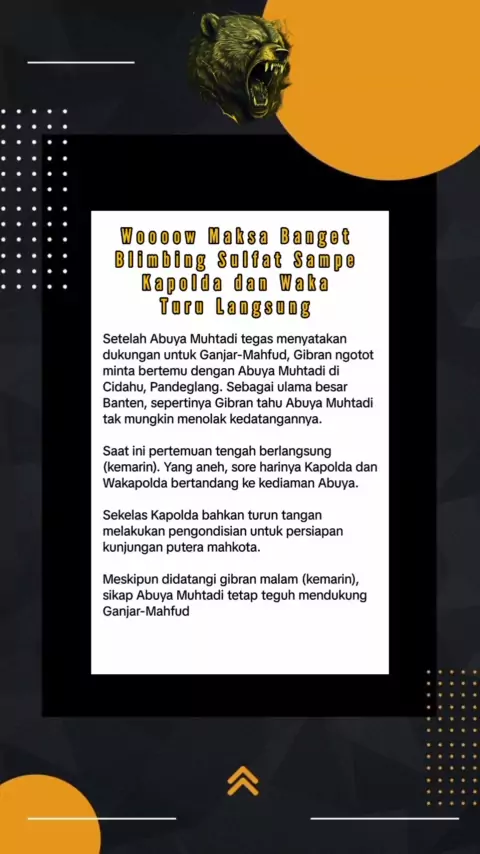 Woooow Maksa Banget Blimbing Sulfat Sampe Kapolda dan Waka Turu Langsung

Setelah Abuya Muhtadi tegas menyatakan dukungan untuk Ganjar-Mahfud, Gibran ngotot minta bertemu dengan Abuya Muhtadi di Cidahu, Pandeglang. Sebagai ulama besar Banten, sepertinya Gibran tahu Abuya Muhtadi tak mungkin menolak kedatangannya.

Saat ini pertemuan tengah berlangsung (kemarin). Yang aneh, sore harinya Kapolda dan Wakapolda bertandang ke kediaman Abuya.

Sekelas Kapolda bahkan turun tangan melakukan pengondisian untuk persiapan kunjungan putera mahkota.

Meskipun didatangi gibran malam (kemarin), sikap Abuya Muhtadi tetap teguh mendukung Ganjar-Mahfud